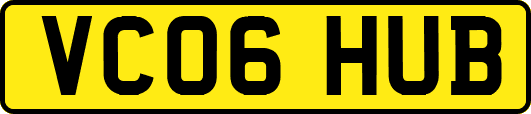 VC06 HUB